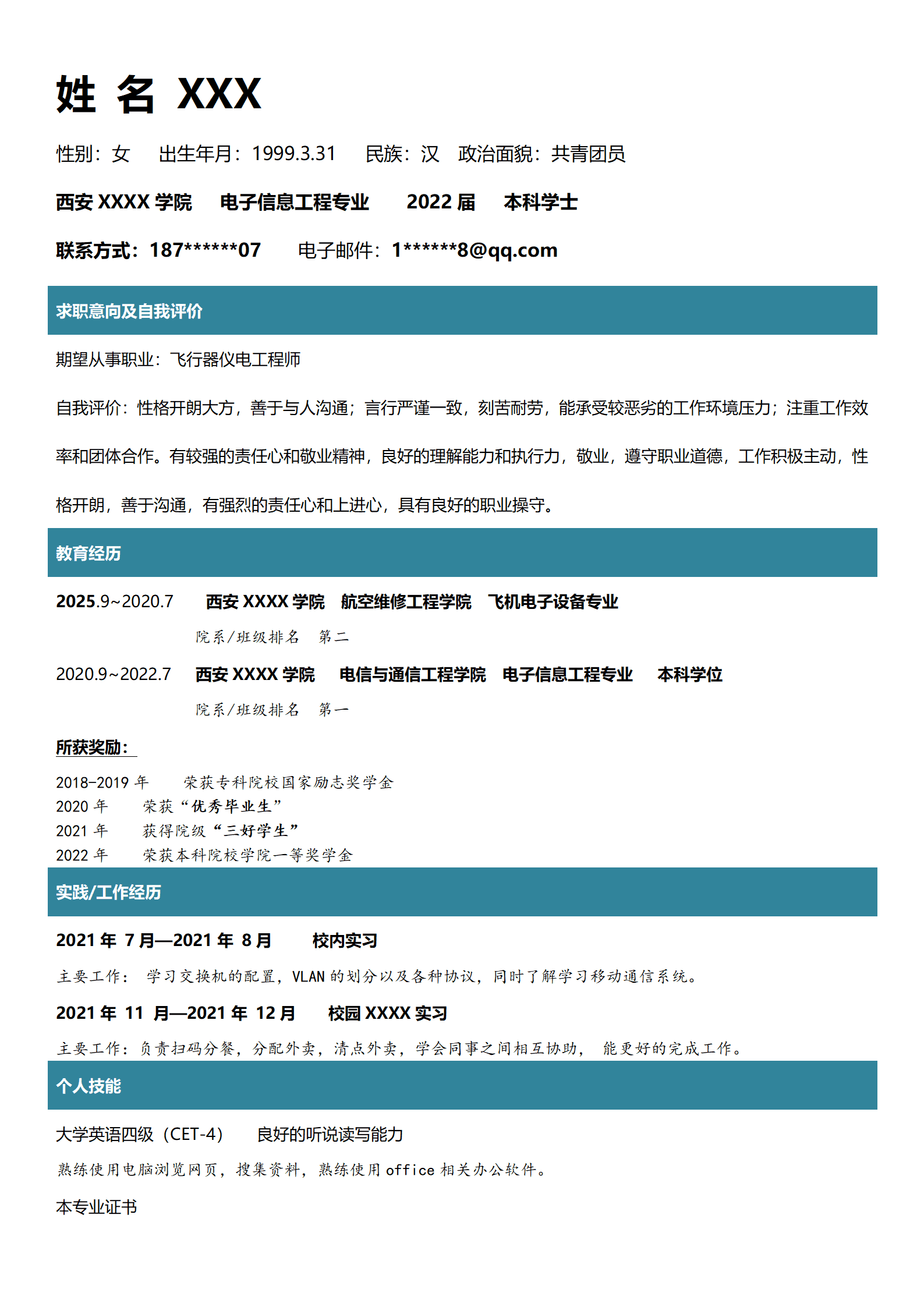 姓 名 XXX

性别：女 出生年月：1999.3.31 民族：汉 政治面貌：共青团员

西安 XXXX 学院 电子信息工程专业 2022 届 本科学士

联系方式：187******07 电子邮件：1******8@qq.com

求职意向及自我评价

期望从事职业：飞行器仪电工程师

自我评价：性格开朗大方，善于与人沟通；言行严谨一致，刻苦耐劳，能承受较恶劣的工作环境压力；注重工作效率和团体合作。有较强的责任心和敬业精神，良好的理解能力和执行力，敬业，遵守职业道德，工作积极主动，性格开朗，善于沟通，有强烈的责任心和上进心，具有良好的职业操守。

教育经历

2025.9~2020.7 西安 XXXX 学院 航空维修工程学院 飞机电子设备专业

院系/班级排名 第二

2020.9~2022.7 西安 XXXX 学院 电信与通信工程学院 电子信息工程专业 本科学位

院系/班级排名 第一

所获奖励：

2018-2019 年 荣获专科院校国家励志奖学金
2020 年 荣获“优秀毕业生”
2021 年 获得院级“三好学生”
2022 年 荣获本科院校学院一等奖学金

实践/工作经历

2021 年 7 月—2021 年 8 月 校内实习

主要工作： 学习交换机的配置，VLAN 的划分以及各种协议，同时了解学习移动通信系统。

2021 年 11 月—2021 年 12 月 校园 XXXX 实习

主要工作：负责扫码分餐，分配外卖，清点外卖，学会同事之间相互协助， 能更好的完成工作。

个人技能

大学英语四级（CET-4） 良好的听说读写能力

熟练使用电脑浏览网页，搜集资料，熟练使用 office 相关办公软件。

本专业证书